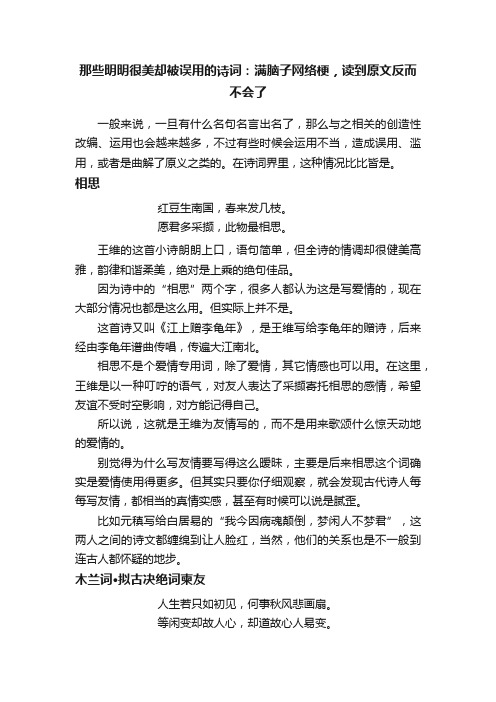 那些明明很美却被误用的诗词：满脑子网络梗，读到原文反而不会了

一般来说，一旦有什么名句名言出名了，那么与之相关的创造性改编、运用也会越来越多，不过有些时候会运用不当，造成误用、滥用，或者是曲解了原义之类的。在诗词界里，这种情况比比皆是。

相思

红豆生南国，春来发几枝。
愿君多采撷，此物最相思。

王维的这首小诗朗朗上口，语句简单，但全诗的情调却很健美高雅，韵律和谐柔美，绝对是上乘的绝句佳品。

因为诗中的“相思”两个字，很多人都认为这是写爱情的，现在大部分情况也都是这么用。但实际上并不是。

这首诗又叫《江上赠李龟年》，是王维写给李龟年的赠诗，后来经由李龟年谱曲传唱，传遍大江南北。

相思不是个爱情专用词，除了爱情，其它情感也可以用。在这里，王维是以一种叮咛的语气，对友人表达了采撷寄托相思的感情，希望友谊不受时空影响，对方能记得自己。

所以说，这就是王维为友情写的，而不是用来歌颂什么惊天动地的爱情的。

别觉得为什么写友情要写得这么暧昧，主要是后来相思这个词确实是爱情使用得更多。但其实只要你仔细观察，就会发现古代诗人每每写友情，都相当的真情实感，甚至有时候可以说是腻歪。

比如元稹写给白居易的“我今因病魂颠倒，梦闲人不梦君”，这两人之间的诗文都缠绵到让人脸红，当然，他们的关系也是不一般到连古人都怀疑的地步。

木兰词•拟古决绝词柬友

人生若只如初见，何事秋风悲画扇。
等闲变却故人心，却道故心人易变。